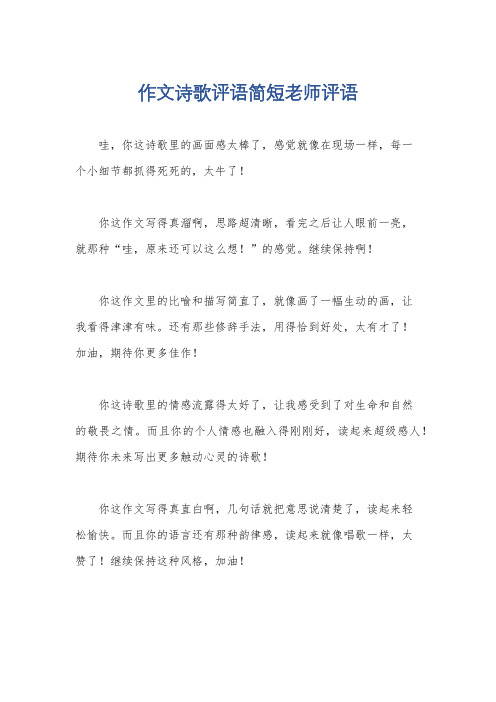 作文诗歌评语简短老师评语

哇，你这诗歌里的画面感太棒了，感觉就像在现场一样，每一个小细节都抓得死死的，太牛了！

你这作文写得真溜啊，思路超清晰，看完之后让人眼前一亮，就那种“哇，原来还可以这么想！”的感觉。继续保持啊！

你这作文里的比喻和描写简直了，就像画了一幅生动的画，让我看得津津有味。还有那些修辞手法，用得恰到好处，太有才了！加油，期待你更多佳作！

你这诗歌里的情感流露得太好了，让我感受到了对生命和自然的敬畏之情。而且你的个人情感也融入得刚刚好，读起来超级感人！期待你未来写出更多触动心灵的诗歌！

你这作文写得真直白啊，几句话就把意思说清楚了，读起来轻松愉快。而且你的语言还有那种韵律感，读起来就像唱歌一样，太赞了！继续保持这种风格，加油！